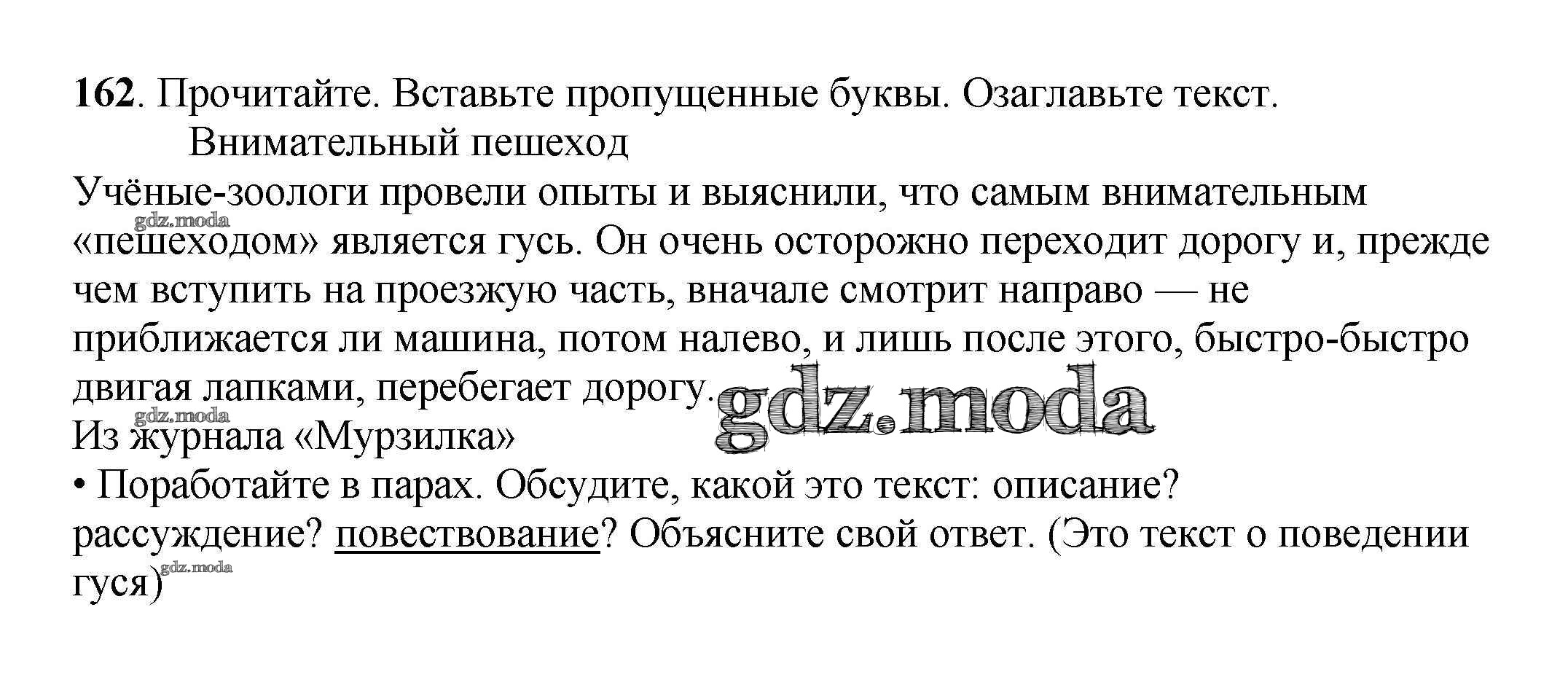 162. Прочитайте. Вставьте пропущенные буквы. Озаглавьте текст.

Внимательный пешеход

Учёные-зоологи провели опыты и выяснили, что самым внимательным «пешеходом» является гусь. Он очень осторожно переходит дорогу и, прежде чем вступить на проезжую часть, вначале смотрит направо — не приближается ли машина, потом налево, и лишь после этого, быстро-быстро двигая лапками, перебегает дорогу.

Из журнала «Мурзилка»

• Поработайте в парах. Обсудите, какой это текст: описание? рассуждение? повествование? Объясните свой ответ. (Это текст о поведении гуся)

gdz.moda